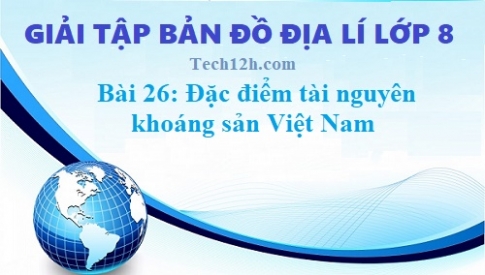 GIẢI TẬP BẢN ĐỒ ĐỊA LÍ LỚP 8

Tech12h.com

Bài 26: Đặc điểm tài nguyên khoáng sản Việt Nam